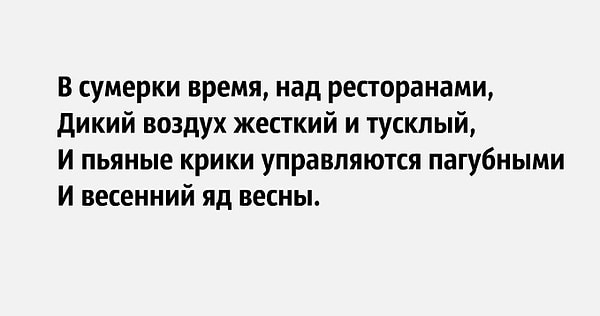 В сумерки время, над ресторанами,
Дикий воздух жесткий и тусклый,
И пьяные крики управляются пагубными
И весенний яд весны.